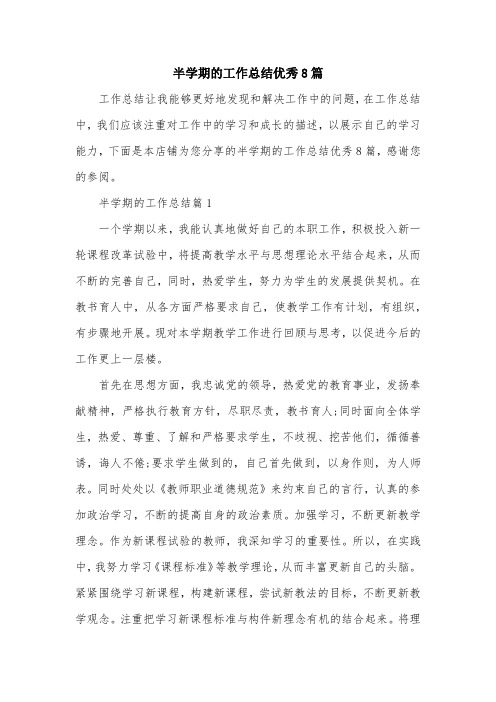 半学期的工作总结优秀8篇

工作总结让我能够更好地发现和解决工作中的问题，在工作总结中，我们应该注重对工作中的学习和成长的描述，以展示自己的学习能力，下面是本店铺为您分享的半学期的工作总结优秀8篇，感谢您的参阅。

半学期的工作总结篇1

一个学期以来，我能认真地做好自己的本职工作，积极投入新一轮课程改革试验中，将提高教学水平与思想理论水平结合起来，从而不断的完善自己，同时，热爱学生，努力为学生的发展提供契机。在教书育人中，从各方面严格要求自己，使教学工作有计划，有组织，有步骤地开展。现对本学期教学工作进行回顾与思考，以促进今后的工作更上一层楼。

首先在思想方面，我忠诚党的领导，热爱党的教育事业，发扬奉献精神，严格执行教育方针，尽职尽责，教书育人;同时面向全体学生，热爱、尊重、了解和严格要求学生，不歧视、挖苦他们，循循善诱，诲人不倦;要求学生做到的，自己首先做到，以身作则，为人师表。同时处处以《教师职业道德规范》来约束自己的言行，认真的参加政治学习，不断的提高自身的政治素质。加强学习，不断更新教学理念。作为新课程试验的教师，我深知学习的重要性。所以，在实践中，我努力学习《课程标准》等教学理论，从而丰富更新自己的头脑。紧紧围绕学习新课程，构建新课程，尝试新教法的目标，不断更新教学观念。注重把学习新课程标准与构件新理念有机的结合起来。将理